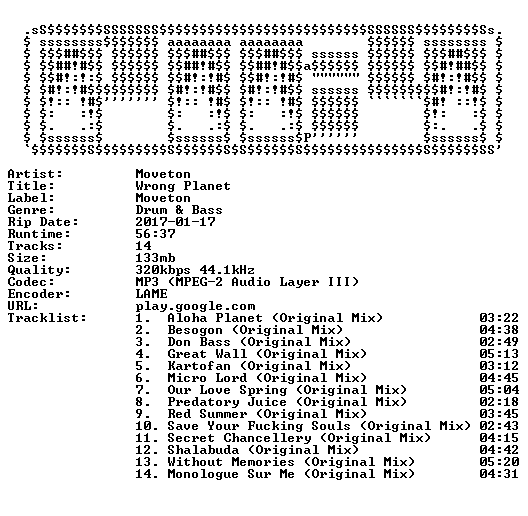 Artist: Moveton
Title: Wrong Planet
Label: Moveton
Genre: Drum & Bass
Rip Date: 2017-01-17
Runtime: 56:37
Tracks: 14
Size: 133mb
Quality: 320kbps 44.1kHz
Codec: MP3 (MPEG-2 Audio Layer III)
Encoder: LAME
URL: play.google.com
Tracklist:
1. Aloha Planet (Original Mix) 03:22
2. Besogon (Original Mix) 04:38
3. Don Bass (Original Mix) 02:49
4. Great Wall (Original Mix) 05:13
5. Kartofan (Original Mix) 03:12
6. Micro Lord (Original Mix) 04:45
7. Our Love Spring (Original Mix) 05:04
8. Predatory Juice (Original Mix) 02:18
9. Red Summer (Original Mix) 03:45
10. Save Your Fucking Souls (Original Mix) 02:43
11. Secret Chancellery (Original Mix) 04:15
12. Shalabuda (Original Mix) 04:42
13. Without Memories (Original Mix) 05:20
14. Monologue Sur Me (Original Mix) 04:31